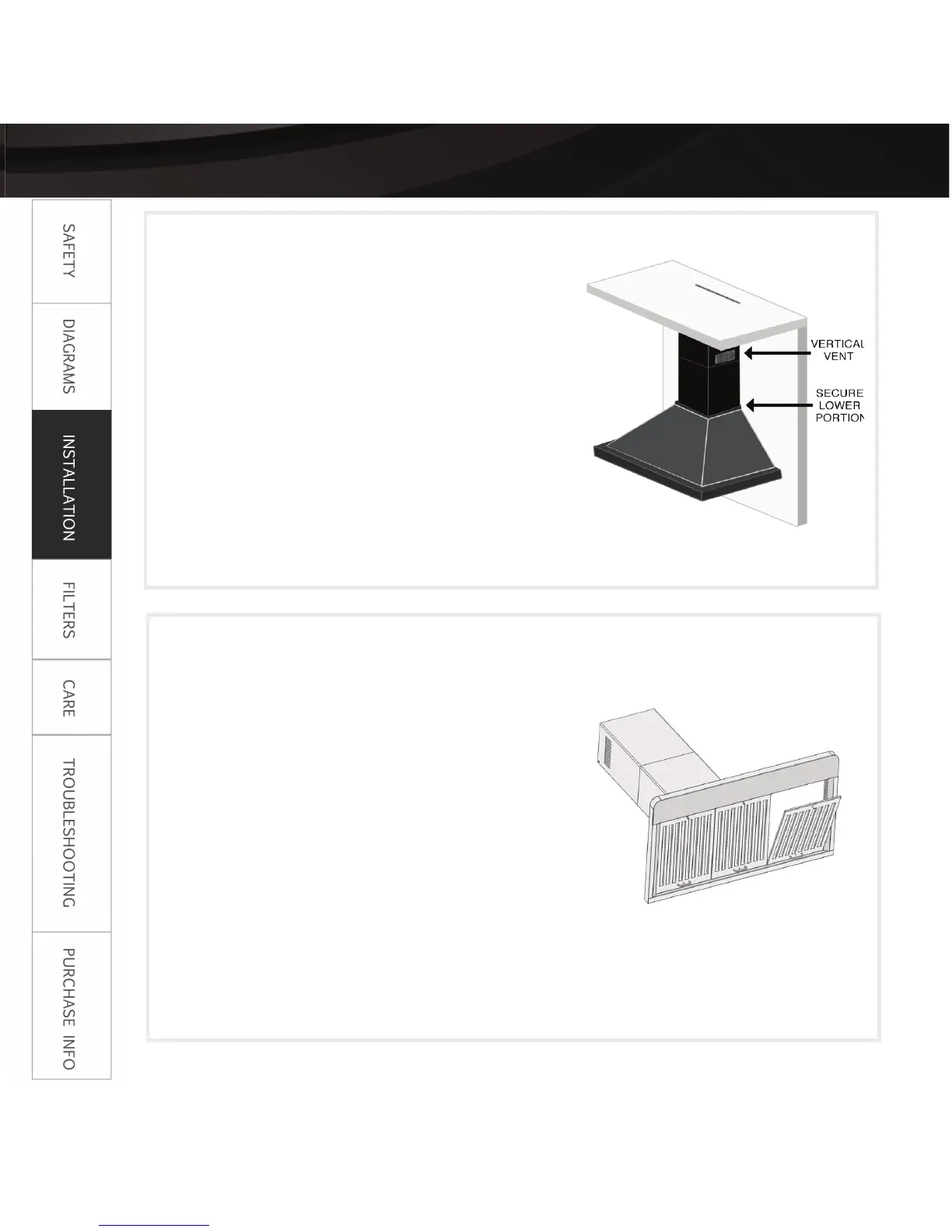 SAFETY
DIAGRAMS
INSTALLATION
FILTERS
CARE
TROUBLESHOOTING
PURCHASE INFO

VERTICAL VENT

SECURE LOWER PORTION